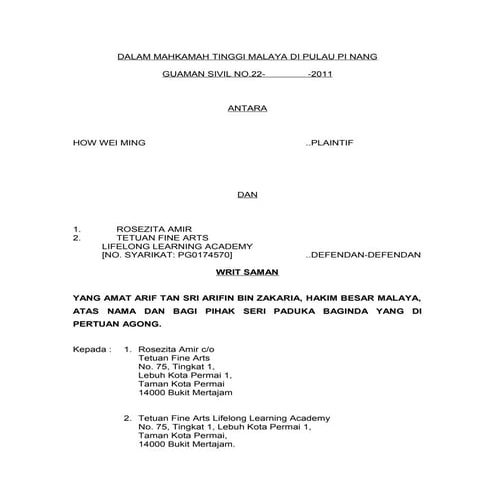 DALAM MAHKAMAH TINGGI MALAYA DI PULAU PI NANG

GUAMAN SIVIL NO.22- -2011

ANTARA

HOW WEI MING ..PLAINTIF

DAN

1. ROSEZITA AMIR
2. TETUAN FINE ARTS
LIFELONG LEARNING ACADEMY
[NO. SYARIKAT: PG0174570] ..DEFENDAN-DEFENDAN

WRIT SAMAN

YANG AMAT ARIF TAN SRI ARIFIN BIN ZAKARIA, HAKIM BESAR MALAYA, ATAS NAMA DAN BAGI PIHAK SERI PADUKA BAGINDA YANG DI PERTUAN AGONG.

Kepada : 1. Rosezita Amir c/o
Tetuan Fine Arts
No. 75, Tingkat 1,
Lebuh Kota Permai 1,
Taman Kota Permai
14000 Bukit Mertajam

2. Tetuan Fine Arts Lifelong Learning Academy
No. 75, Tingkat 1, Lebuh Kota Permai 1,
Taman Kota Permai,
14000 Bukit Mertajam.